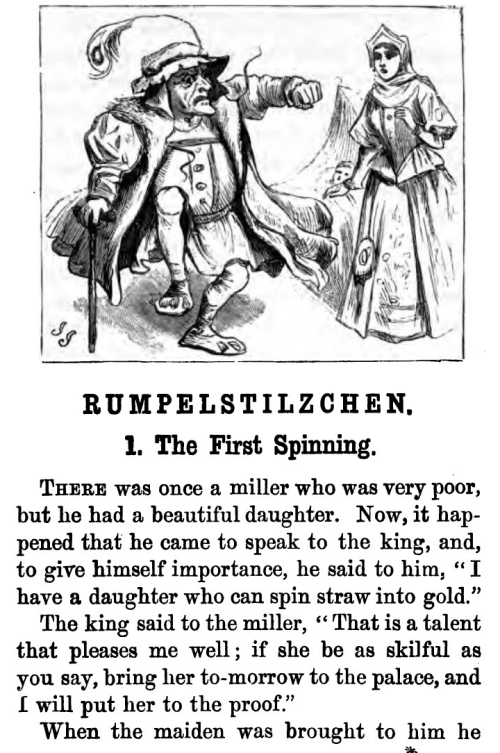 RUMPELSTILZCHEN.

1. The First Spinning.

THERE was once a miller who was very poor, but he had a beautiful daughter. Now, it happened that he came to speak to the king, and, to give himself importance, he said to him, "I have a daughter who can spin straw into gold."

The king said to the miller, "That is a talent that pleases me well; if she be as skilful as you say, bring her to-morrow to the palace, and I will put her to the proof."

When the maiden was brought to him he